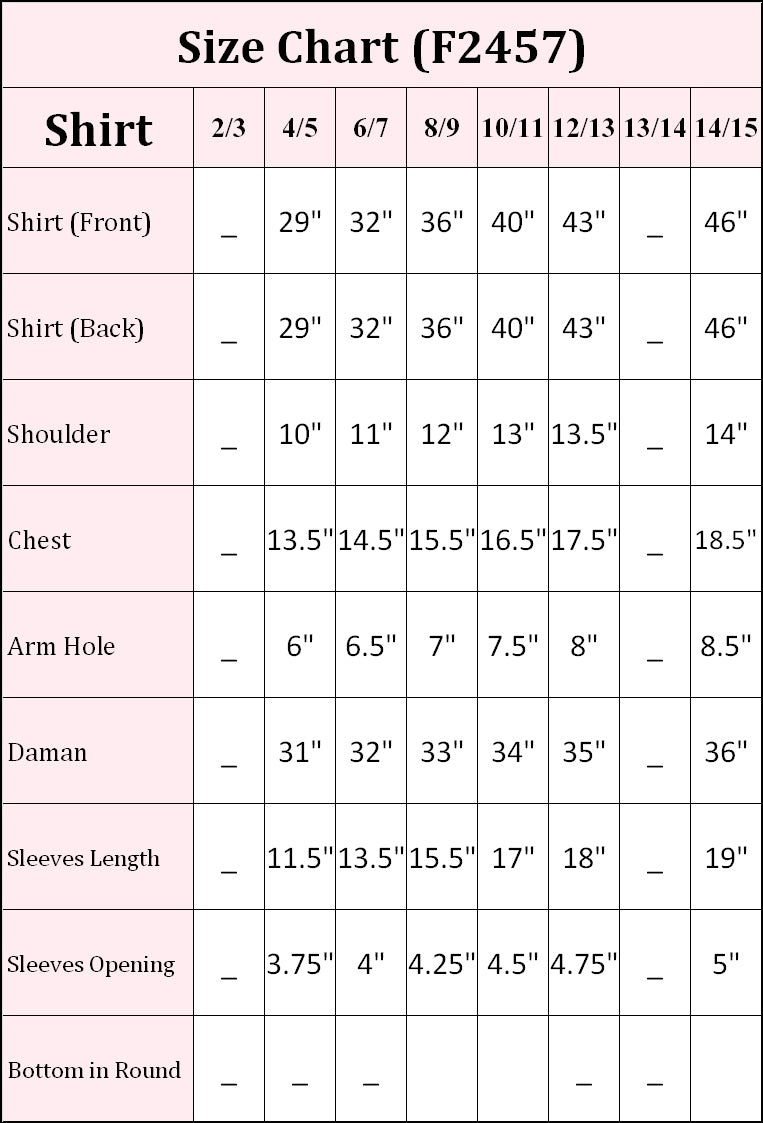 Size Chart (F2457)

| Shirt | 2/3 | 4/5 | 6/7 | 8/9 | 10/11 | 12/13 | 13/14 | 14/15 |
|---|---|---|---|---|---|---|---|---|
| Shirt (Front) | _ | 29" | 32" | 36" | 40" | 43" | _ | 46" |
| Shirt (Back) | _ | 29" | 32" | 36" | 40" | 43" | _ | 46" |
| Shoulder | _ | 10" | 11" | 12" | 13" | 13.5" | _ | 14" |
| Chest | _ | 13.5" | 14.5" | 15.5" | 16.5" | 17.5" | _ | 18.5" |
| Arm Hole | _ | 6" | 6.5" | 7" | 7.5" | 8" | _ | 8.5" |
| Daman | _ | 31" | 32" | 33" | 34" | 35" | _ | 36" |
| Sleeves Length | _ | 11.5" | 13.5" | 15.5" | 17" | 18" | _ | 19" |
| Sleeves Opening | _ | 3.75" | 4" | 4.25" | 4.5" | 4.75" | _ | 5" |
| Bottom in Round | _ | _ | _ | | | _ | _ | |